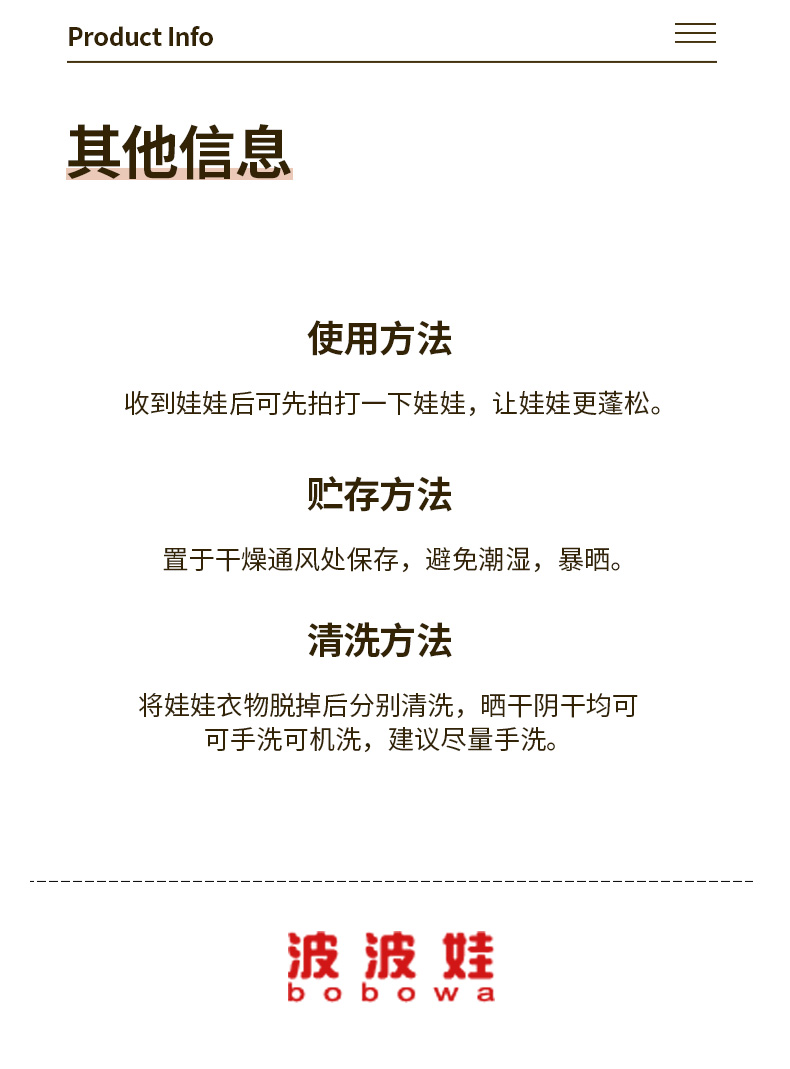 Product Info

其他信息

使用方法

收到娃娃后可先拍打一下娃娃，让娃娃更蓬松。

贮存方法

置于干燥通风处保存，避免潮湿，暴晒。

清洗方法

将娃娃衣物脱掉后分别清洗，晒干阴干均可
可手洗可机洗，建议尽量手洗。

波波娃
bobowa